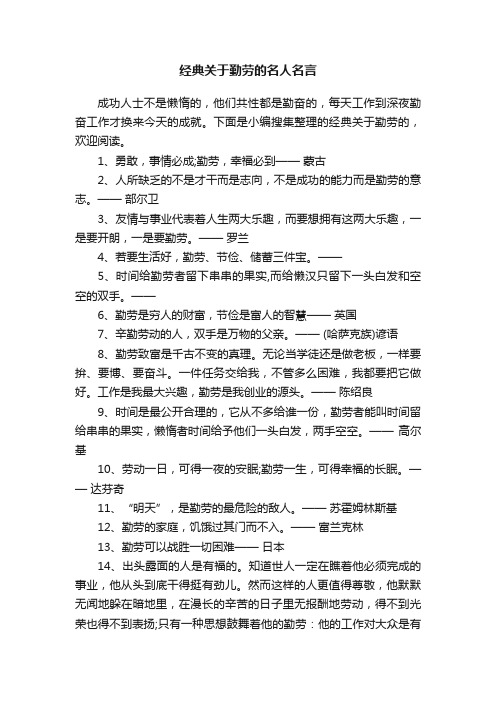 经典关于勤劳的名人名言

成功人士不是懒惰的，他们共性都是勤奋的，每天工作到深夜勤奋工作才换来今天的成就。下面是小编搜集整理的经典关于勤劳的，欢迎阅读。

1、勇敢，事情必成;勤劳，幸福必到—— 蒙古

2、人所缺乏的不是才干而是志向，不是成功的能力而是勤劳的意志。—— 部尔卫

3、友情与事业代表着人生两大乐趣，而要想拥有这两大乐趣，一是要开朗，一是要勤劳。—— 罗兰

4、若要生活好，勤劳、节俭、储蓄三件宝。——

5、时间给勤劳者留下串串的果实,而给懒汉只留下一头白发和空空的双手。——

6、勤劳是穷人的财富，节俭是富人的智慧—— 英国

7、辛勤劳动的人，双手是万物的父亲。—— (哈萨克族)谚语

8、勤劳致富是千古不变的真理。无论当学徒还是做老板，一样要拚、要博、要奋斗。一件任务交给我，不管多么困难，我都要把它做好。工作是我最大兴趣，勤劳是我创业的源头。—— 陈绍良

9、时间是最公开合理的，它从不多给谁一份，勤劳者能叫时间留给串串的果实，懒惰者时间给予他们一头白发，两手空空。—— 高尔基

10、劳动一日，可得一夜的安眠;勤劳一生，可得幸福的长眠。—— 达芬奇

11、“明天”，是勤劳的最危险的敌人。—— 苏霍姆林斯基

12、勤劳的家庭，饥饿过其门而不入。—— 富兰克林

13、勤劳可以战胜一切困难—— 日本

14、出头露面的人是有福的。知道世人一定在瞧着他必须完成的事业，他从头到底干得挺有劲儿。然而这样的人更值得尊敬，他默默无闻地躲在暗地里，在漫长的辛苦的日子里无报酬地劳动，得不到光荣也得不到表扬;只有一种思想鼓舞着他的勤劳：他的工作对大众是有